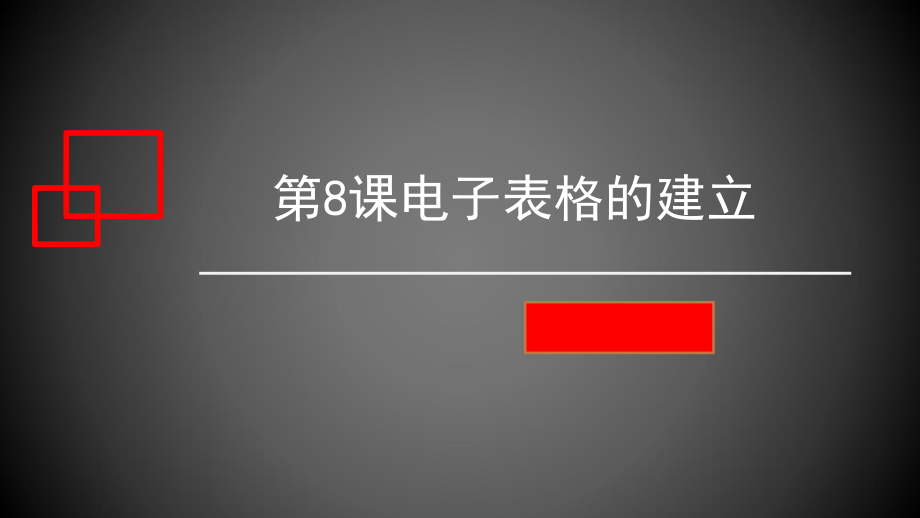 第8课电子表格的建立